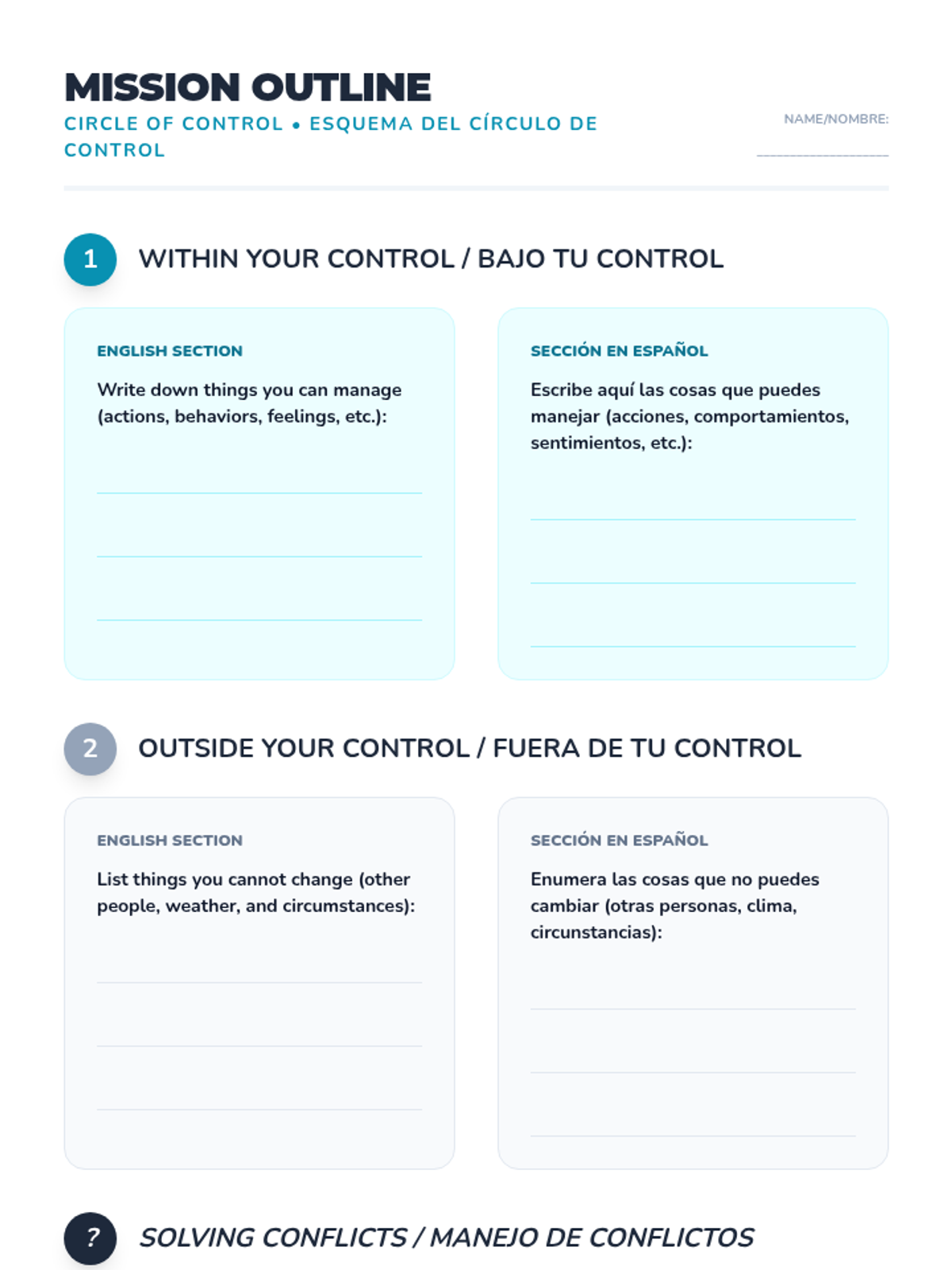 MISSION OUTLINE

CIRCLE OF CONTROL • ESQUEMA DEL CÍRCULO DE CONTROL

NAME/NOMBRE: ____

1 WITHIN YOUR CONTROL / BAJO TU CONTROL

ENGLISH SECTION

Write down things you can manage (actions, behaviors, feelings, etc.):

____
____
____

SECCIÓN EN ESPAÑOL

Escribe aquí las cosas que puedes manejar (acciones, comportamientos, sentimientos, etc.):

____
____
____

2 OUTSIDE YOUR CONTROL / FUERA DE TU CONTROL

ENGLISH SECTION

List things you cannot change (other people, weather, and circumstances):

____
____
____

SECCIÓN EN ESPAÑOL

Enumera las cosas que no puedes cambiar (otras personas, clima, circunstancias):

____
____
____

? SOLVING CONFLICTS / MANEJO DE CONFLICTOS